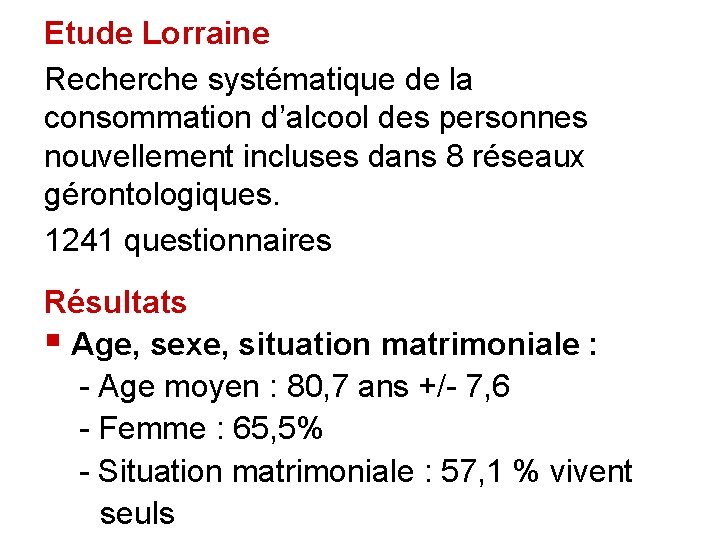 Etude Lorraine

Recherche systématique de la consommation d’alcool des personnes nouvellement incluses dans 8 réseaux gérontologiques.

1241 questionnaires

Résultats

▪ Age, sexe, situation matrimoniale :

- Age moyen : 80,7 ans +/- 7,6

- Femme : 65,5%

- Situation matrimoniale : 57,1 % vivent seuls